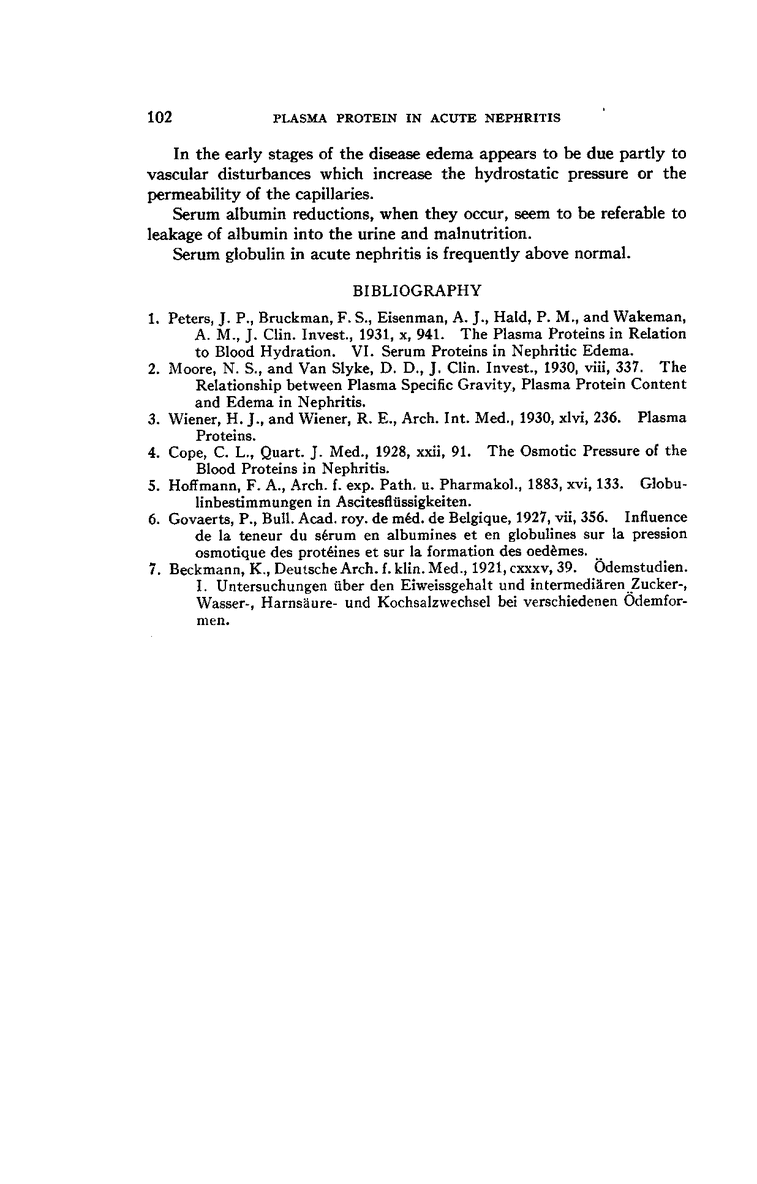 102 PLASMA PROTEIN IN ACUTE NEPHRITIS

In the early stages of the disease edema appears to be due partly to vascular disturbances which increase the hydrostatic pressure or the permeability of the capillaries.

Serum albumin reductions, when they occur, seem to be referable to leakage of albumin into the urine and malnutrition.

Serum globulin in acute nephritis is frequently above normal.

BIBLIOGRAPHY

1. Peters, J. P., Bruckman, F. S., Eisenman, A. J., Hald, P. M., and Wakeman, A. M., J. Clin. Invest., 1931, x, 941. The Plasma Proteins in Relation to Blood Hydration. VI. Serum Proteins in Nephritic Edema.

2. Moore, N. S., and Van Slyke, D. D., J. Clin. Invest., 1930, viii, 337. The Relationship between Plasma Specific Gravity, Plasma Protein Content and Edema in Nephritis.

3. Wiener, H. J., and Wiener, R. E., Arch. Int. Med., 1930, xlvi, 236. Plasma Proteins.

4. Cope, C. L., Quart. J. Med., 1928, xxii, 91. The Osmotic Pressure of the Blood Proteins in Nephritis.

5. Hoffmann, F. A., Arch. f. exp. Path. u. Pharmakol., 1883, xvi, 133. Globulinbestimmungen in Ascitesflüssigkeiten.

6. Govaerts, P., Bull. Acad. roy. de méd. de Belgique, 1927, vii, 356. Influence de la teneur du sérum en albumines et en globulines sur la pression osmotique des protéines et sur la formation des oedèmes.

7. Beckmann, K., Deutsche Arch. f. klin. Med., 1921, cxxxv, 39. Ödemstudien. I. Untersuchungen über den Eiweissgehalt und intermediären Zucker-, Wasser-, Harnsäure- und Kochsalzwechsel bei verschiedenen Ödemformen.